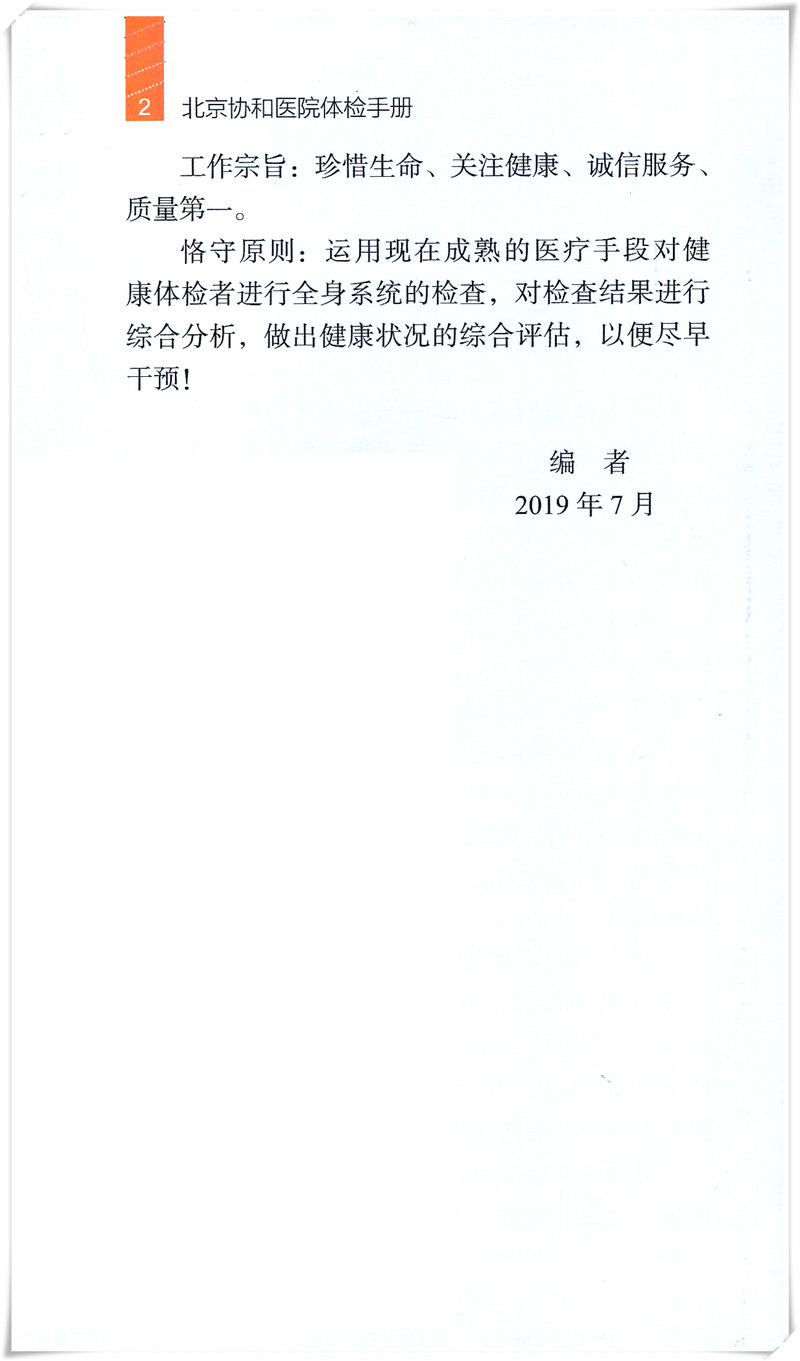 2 北京协和医院体检手册

工作宗旨：珍惜生命、关注健康、诚信服务、质量第一。

恪守原则：运用现在成熟的医疗手段对健康体检者进行全身系统的检查，对检查结果进行综合分析，做出健康状况的综合评估，以便尽早干预！

编　者
2019 年 7 月